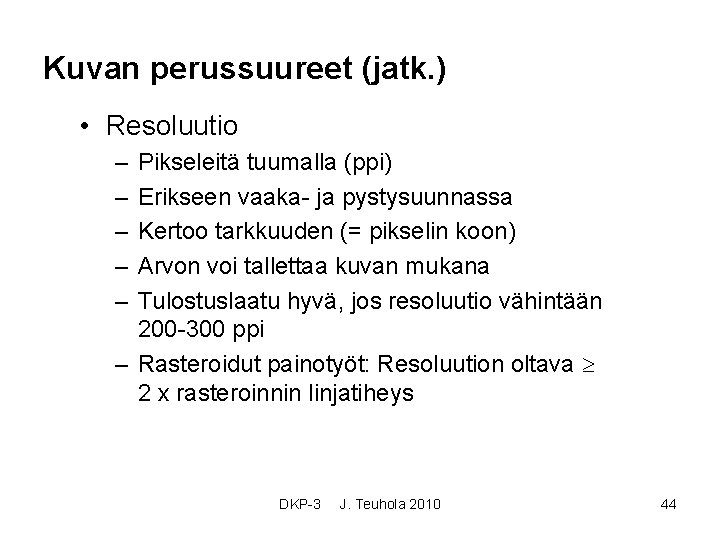 Kuvan perussuureet (jatk.)

• Resoluutio
– Pikseleitä tuumalla (ppi)
– Erikseen vaaka- ja pystysuunnassa
– Kertoo tarkkuuden (= pikselin koon)
– Arvon voi tallettaa kuvan mukana
– Tulostuslaatu hyvä, jos resoluutio vähintään 200-300 ppi
– Rasteroidut painotyöt: Resoluution oltava $\geq$ 2 x rasteroinnin linjatiheys

DKP-3 J. Teuhola 2010

44